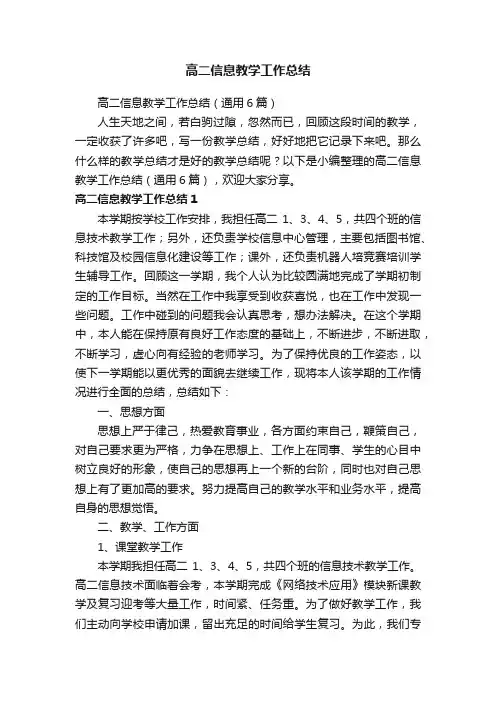 高二信息教学工作总结

高二信息教学工作总结（通用6篇）

人生天地之间，若白驹过隙，忽然而已，回顾这段时间的教学，一定收获了许多吧，写一份教学总结，好好地把它记录下来吧。那么什么样的教学总结才是好的教学总结呢？以下是小编整理的高二信息教学工作总结（通用6篇），欢迎大家分享。

高二信息教学工作总结1

本学期按学校工作安排，我担任高二 1、3、4、5，共四个班的信息技术教学工作；另外，还负责学校信息中心管理，主要包括图书馆、科技馆及校园信息化建设等工作；课外，还负责机器人培竞赛培训学生辅导工作。回顾这一学期，我个人认为比较圆满地完成了学期初制定的工作目标。当然在工作中我享受到收获喜悦，也在工作中发现一些问题。工作中碰到的问题我会认真思考，想办法解决。在这个学期中，本人能在保持原有良好工作态度的基础上，不断进步，不断进取，不断学习，虚心向有经验的老师学习。为了保持优良的工作姿态，以使下一学期能以更优秀的面貌去继续工作，现将本人该学期的工作情况进行全面的总结，总结如下：

一、思想方面

思想上严于律己，热爱教育事业，各方面约束自己，鞭策自己，对自己要求更为严格，力争在思想上、工作上在同事、学生的心目中树立良好的形象，使自己的思想再上一个新的台阶，同时也对自己思想上有了更加高的要求。努力提高自己的教学水平和业务水平，提高自身的思想觉悟。

二、教学、工作方面

1、课堂教学工作

本学期我担任高二 1、3、4、5，共四个班的信息技术教学工作。高二信息技术面临着会考，本学期完成《网络技术应用》模块新课教学及复习迎考等大量工作，时间紧、任务重。为了做好教学工作，我们主动向学校申请加课，留出充足的时间给学生复习。为此，我们专